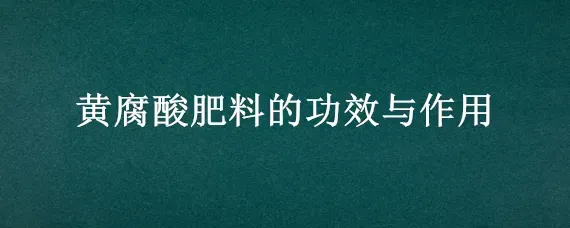 黄腐酸肥料的功效与作用